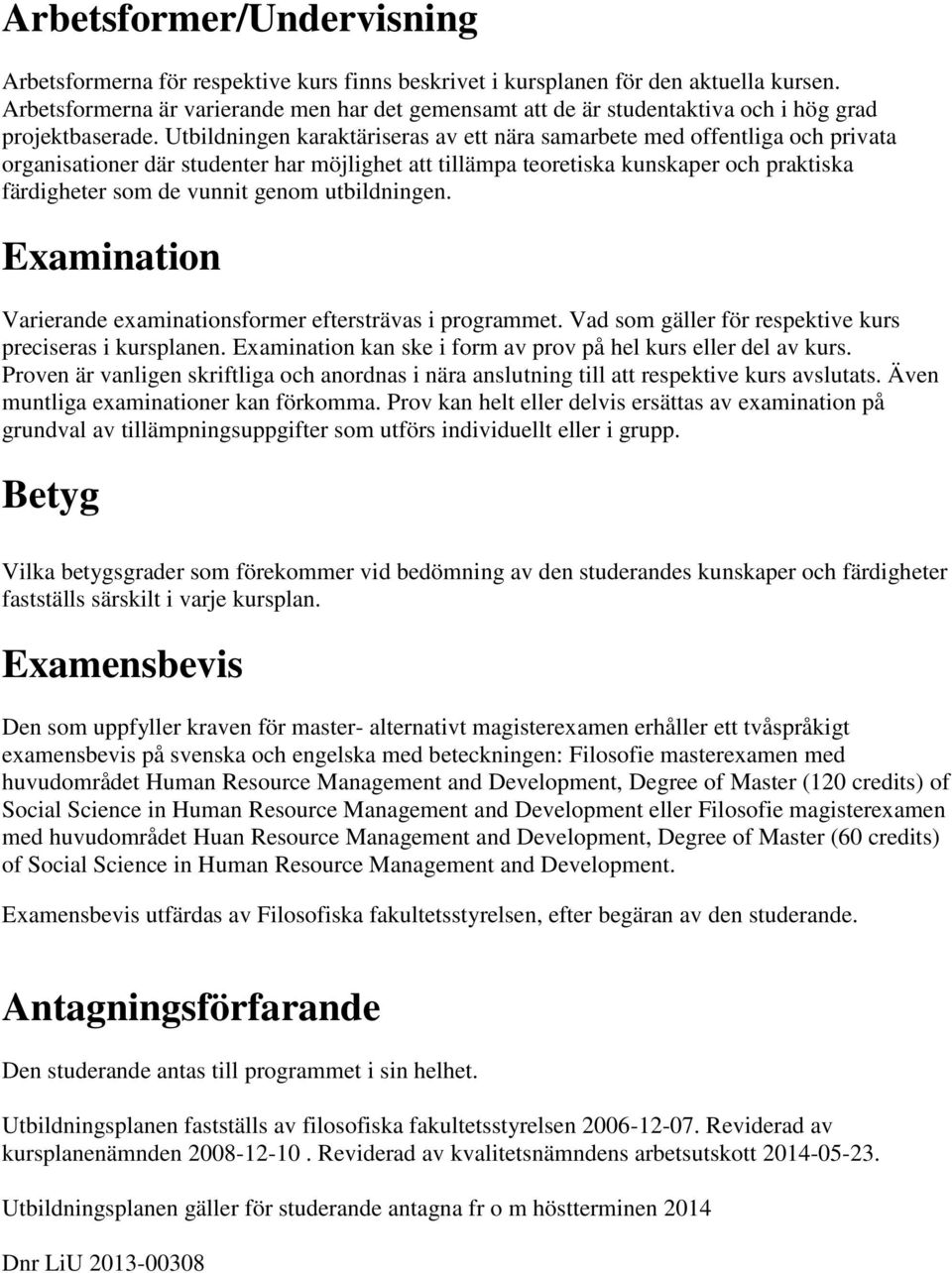 Arbetsformer/Undervisning

Arbetsformerna för respektive kurs finns beskrivet i kursplanen för den aktuella kursen. Arbetsformerna är varierande men har det gemensamt att de är studentaktiva och i hög grad projektbaserade. Utbildningen karaktäriseras av ett nära samarbete med offentliga och privata organisationer där studenter har möjlighet att tillämpa teoretiska kunskaper och praktiska färdigheter som de vunnit genom utbildningen.

Examination

Varierande examinationsformer eftersträvas i programmet. Vad som gäller för respektive kurs preciseras i kursplanen. Examination kan ske i form av prov på hel kurs eller del av kurs. Proven är vanligen skriftliga och anordnas i nära anslutning till att respektive kurs avslutats. Även muntliga examinationer kan förkomma. Prov kan helt eller delvis ersättas av examination på grundval av tillämpningsuppgifter som utförs individuellt eller i grupp.

Betyg

Vilka betygsgrader som förekommer vid bedömning av den studerandes kunskaper och färdigheter fastställs särskilt i varje kursplan.

Examensbevis

Den som uppfyller kraven för master- alternativt magisterexamen erhåller ett tvåspråkigt examensbevis på svenska och engelska med beteckningen: Filosofie masterexamen med huvudområdet Human Resource Management and Development, Degree of Master (120 credits) of Social Science in Human Resource Management and Development eller Filosofie magisterexamen med huvudområdet Huan Resource Management and Development, Degree of Master (60 credits) of Social Science in Human Resource Management and Development.

Examensbevis utfärdas av Filosofiska fakultetsstyrelsen, efter begäran av den studerande.

Antagningsförfarande

Den studerande antas till programmet i sin helhet.

Utbildningsplanen fastställs av filosofiska fakultetsstyrelsen 2006-12-07. Reviderad av kursplanenämnden 2008-12-10 . Reviderad av kvalitetsnämndens arbetsutskott 2014-05-23.

Utbildningsplanen gäller för studerande antagna fr o m höstterminen 2014

Dnr LiU 2013-00308